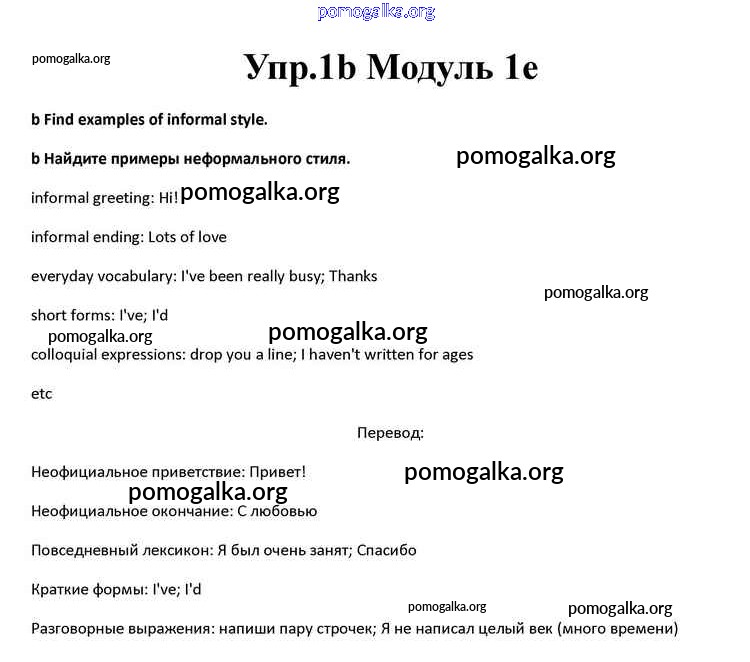 pomogalka.org

pomogalka.org

Упр.1b Модуль 1e

b Find examples of informal style.

b Найдите примеры неформального стиля. pomogalka.org

informal greeting: Hi! pomogalka.org

informal ending: Lots of love

everyday vocabulary: I've been really busy; Thanks

pomogalka.org

short forms: I've; I'd

pomogalka.org pomogalka.org

colloquial expressions: drop you a line; I haven't written for ages

etc

Перевод:

Неофициальное приветствие: Привет! pomogalka.org

pomogalka.org

Неофициальное окончание: С любовью

Повседневный лексикон: Я был очень занят; Спасибо

Краткие формы: I've; I'd

pomogalka.org pomogalka.org

Разговорные выражения: напиши пару строчек; Я не написал целый век (много времени)